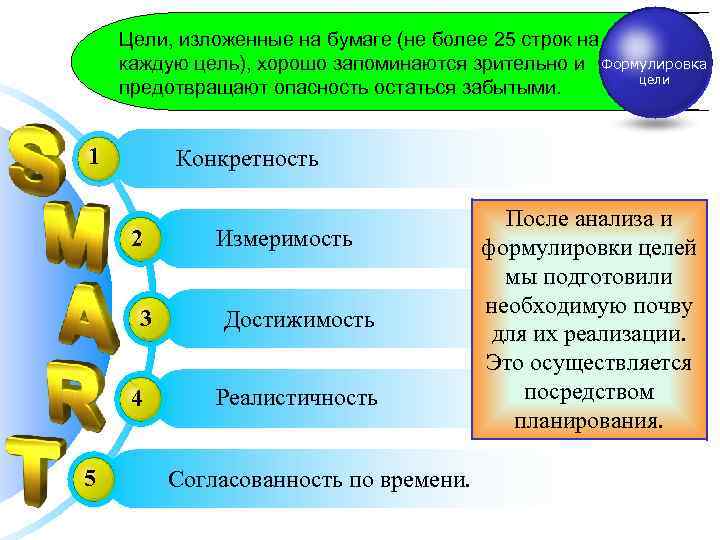 Цели, изложенные на бумаге (не более 25 строк на каждую цель), хорошо запоминаются зрительно и предотвращают опасность остаться забытыми.

Формулировка цели

S
M
A
R
T

1 Конкретность

2 Измеримость

3 Достижимость

4 Реалистичность

5 Согласованность по времени.

После анализа и формулировки целей мы подготовили необходимую почву для их реализации. Это осуществляется посредством планирования.